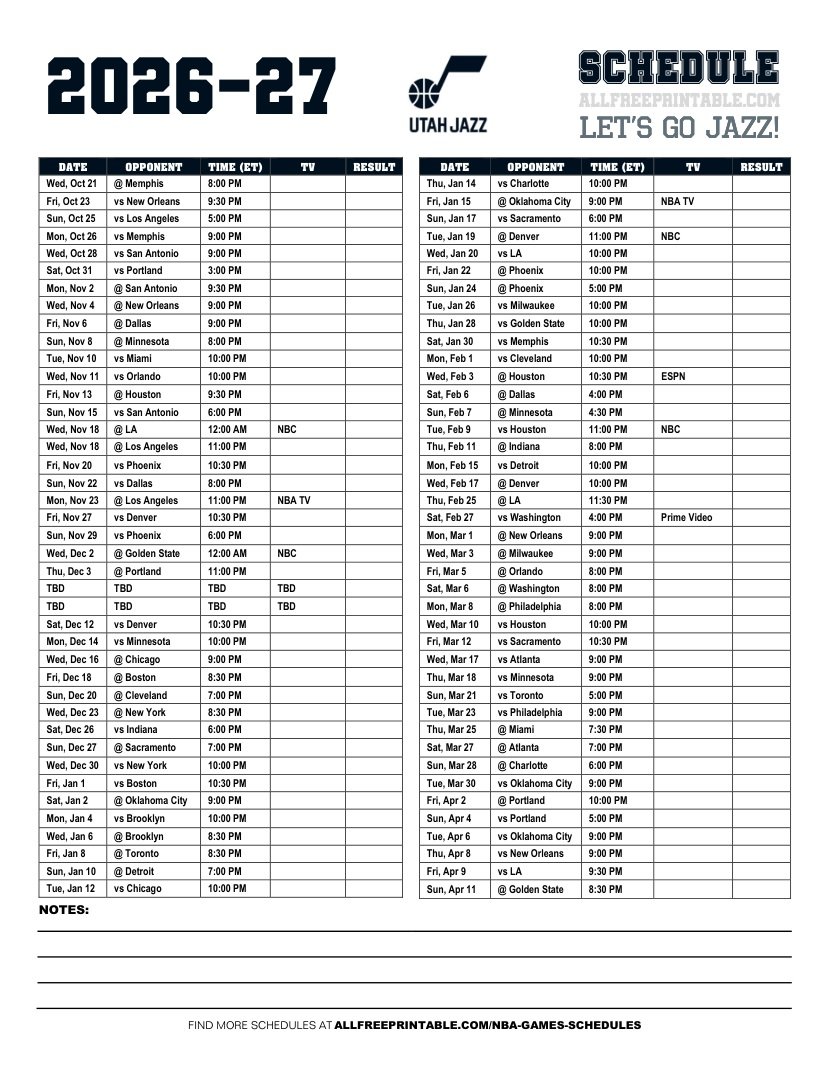 2026-27

UTAH JAZZ

SCHEDULE
ALLFREEPRINTABLE.COM
LET'S GO JAZZ!

| DATE | OPPONENT | TIME (ET) | TV | RESULT |
|---|---|---|---|---|
| Wed, Oct 21 | @ Memphis | 8:00 PM | | |
| Fri, Oct 23 | vs New Orleans | 9:30 PM | | |
| Sun, Oct 25 | vs Los Angeles | 5:00 PM | | |
| Mon, Oct 26 | vs Memphis | 9:00 PM | | |
| Wed, Oct 28 | vs San Antonio | 9:00 PM | | |
| Sat, Oct 31 | vs Portland | 3:00 PM | | |
| Mon, Nov 2 | @ San Antonio | 9:30 PM | | |
| Wed, Nov 4 | @ New Orleans | 9:00 PM | | |
| Fri, Nov 6 | @ Dallas | 9:00 PM | | |
| Sun, Nov 8 | @ Minnesota | 8:00 PM | | |
| Tue, Nov 10 | vs Miami | 10:00 PM | | |
| Wed, Nov 11 | vs Orlando | 10:00 PM | | |
| Fri, Nov 13 | @ Houston | 9:30 PM | | |
| Sun, Nov 15 | vs San Antonio | 6:00 PM | | |
| Wed, Nov 18 | @ LA | 12:00 AM | NBC | |
| Wed, Nov 18 | @ Los Angeles | 11:00 PM | | |
| Fri, Nov 20 | vs Phoenix | 10:30 PM | | |
| Sun, Nov 22 | vs Dallas | 8:00 PM | | |
| Mon, Nov 23 | @ Los Angeles | 11:00 PM | NBA TV | |
| Fri, Nov 27 | vs Denver | 10:30 PM | | |
| Sun, Nov 29 | vs Phoenix | 6:00 PM | | |
| Wed, Dec 2 | @ Golden State | 12:00 AM | NBC | |
| Thu, Dec 3 | @ Portland | 11:00 PM | | |
| TBD | TBD | TBD | TBD | |
| TBD | TBD | TBD | TBD | |
| Sat, Dec 12 | vs Denver | 10:30 PM | | |
| Mon, Dec 14 | vs Minnesota | 10:00 PM | | |
| Wed, Dec 16 | @ Chicago | 9:00 PM | | |
| Fri, Dec 18 | @ Boston | 8:30 PM | | |
| Sun, Dec 20 | @ Cleveland | 7:00 PM | | |
| Wed, Dec 23 | @ New York | 8:30 PM | | |
| Sat, Dec 26 | vs Indiana | 6:00 PM | | |
| Sun, Dec 27 | @ Sacramento | 7:00 PM | | |
| Wed, Dec 30 | vs New York | 10:00 PM | | |
| Fri, Jan 1 | vs Boston | 10:30 PM | | |
| Sat, Jan 2 | @ Oklahoma City | 9:00 PM | | |
| Mon, Jan 4 | vs Brooklyn | 10:00 PM | | |
| Wed, Jan 6 | @ Brooklyn | 8:30 PM | | |
| Fri, Jan 8 | @ Toronto | 8:30 PM | | |
| Sun, Jan 10 | @ Detroit | 7:00 PM | | |
| Tue, Jan 12 | vs Chicago | 10:00 PM | | |

| DATE | OPPONENT | TIME (ET) | TV | RESULT |
|---|---|---|---|---|
| Thu, Jan 14 | vs Charlotte | 10:00 PM | | |
| Fri, Jan 15 | @ Oklahoma City | 9:00 PM | NBA TV | |
| Sun, Jan 17 | vs Sacramento | 6:00 PM | | |
| Tue, Jan 19 | @ Denver | 11:00 PM | NBC | |
| Wed, Jan 20 | vs LA | 10:00 PM | | |
| Fri, Jan 22 | @ Phoenix | 10:00 PM | | |
| Sun, Jan 24 | @ Phoenix | 5:00 PM | | |
| Tue, Jan 26 | vs Milwaukee | 10:00 PM | | |
| Thu, Jan 28 | vs Golden State | 10:00 PM | | |
| Sat, Jan 30 | vs Memphis | 10:30 PM | | |
| Mon, Feb 1 | vs Cleveland | 10:00 PM | | |
| Wed, Feb 3 | @ Houston | 10:30 PM | ESPN | |
| Sat, Feb 6 | @ Dallas | 4:00 PM | | |
| Sun, Feb 7 | @ Minnesota | 4:30 PM | | |
| Tue, Feb 9 | vs Houston | 11:00 PM | NBC | |
| Thu, Feb 11 | @ Indiana | 8:00 PM | | |
| Mon, Feb 15 | vs Detroit | 10:00 PM | | |
| Wed, Feb 17 | @ Denver | 10:00 PM | | |
| Thu, Feb 25 | @ LA | 11:30 PM | | |
| Sat, Feb 27 | vs Washington | 4:00 PM | Prime Video | |
| Mon, Mar 1 | @ New Orleans | 9:00 PM | | |
| Wed, Mar 3 | @ Milwaukee | 9:00 PM | | |
| Fri, Mar 5 | @ Orlando | 8:00 PM | | |
| Sat, Mar 6 | @ Washington | 8:00 PM | | |
| Mon, Mar 8 | @ Philadelphia | 8:00 PM | | |
| Wed, Mar 10 | vs Houston | 10:00 PM | | |
| Fri, Mar 12 | vs Sacramento | 10:30 PM | | |
| Wed, Mar 17 | vs Atlanta | 9:00 PM | | |
| Thu, Mar 18 | vs Minnesota | 9:00 PM | | |
| Sun, Mar 21 | vs Toronto | 5:00 PM | | |
| Tue, Mar 23 | vs Philadelphia | 9:00 PM | | |
| Thu, Mar 25 | @ Miami | 7:30 PM | | |
| Sat, Mar 27 | @ Atlanta | 7:00 PM | | |
| Sun, Mar 28 | @ Charlotte | 6:00 PM | | |
| Tue, Mar 30 | vs Oklahoma City | 9:00 PM | | |
| Fri, Apr 2 | @ Portland | 10:00 PM | | |
| Sun, Apr 4 | vs Portland | 5:00 PM | | |
| Tue, Apr 6 | vs Oklahoma City | 9:00 PM | | |
| Thu, Apr 8 | vs New Orleans | 9:00 PM | | |
| Fri, Apr 9 | vs LA | 9:30 PM | | |
| Sun, Apr 11 | @ Golden State | 8:30 PM | | |

NOTES:

FIND MORE SCHEDULES AT ALLFREEPRINTABLE.COM/NBA-GAMES-SCHEDULES